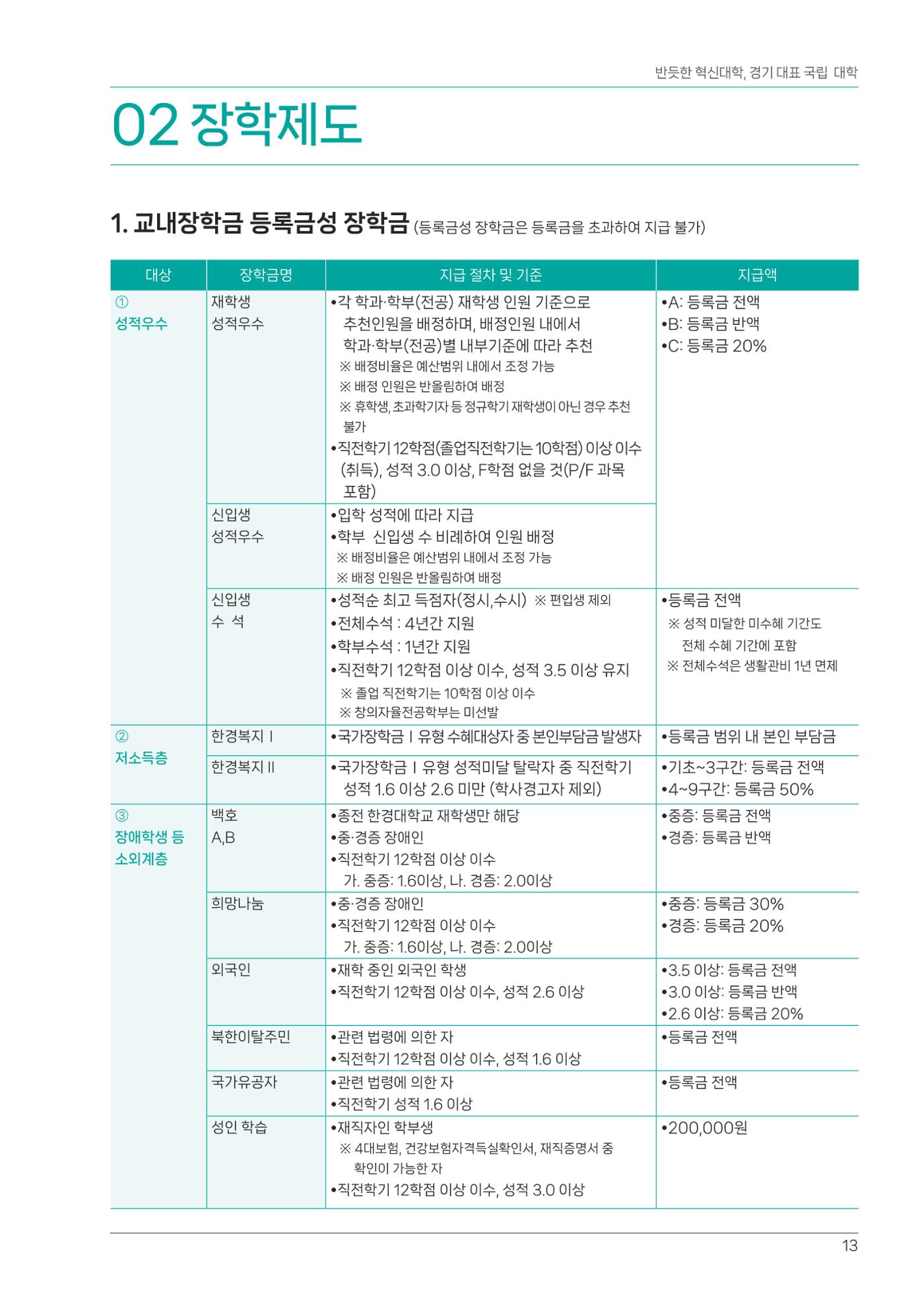 반듯한 혁신대학, 경기 대표 국립 대학

02 장학제도

1. 교내장학금 등록금성 장학금 (등록금성 장학금은 등록금을 초과하여 지급 불가)

| 대상 | 장학금명 | 지급 절차 및 기준 | 지급액 |
|---|---|---|---|
| ① 성적우수 | 재학생 성적우수 | • 각 학과·학부(전공) 재학생 인원 기준으로 추천인원을 배정하며, 배정인원 내에서 학과·학부(전공)별 내부기준에 따라 추천 ※ 배정비율은 예산범위 내에서 조정 가능 ※ 배정 인원은 반올림하여 배정 ※ 휴학생, 초과학기자 등 정규학기 재학생이 아닌 경우 추천 불가 • 직전학기 12학점(졸업직전학기는 10학점) 이상 이수(취득), 성적 3.0 이상, F학점 없을 것(P/F 과목 포함) | • A: 등록금 전액 • B: 등록금 반액 • C: 등록금 20% |
| | 신입생 성적우수 | • 입학 성적에 따라 지급 • 학부 신입생 수 비례하여 인원 배정 ※ 배정비율은 예산범위 내에서 조정 가능 ※ 배정 인원은 반올림하여 배정 | |
| | 신입생 수 석 | • 성적순 최고 득점자(정시,수시) ※ 편입생 제외 • 전체수석 : 4년간 지원 • 학부수석 : 1년간 지원 • 직전학기 12학점 이상 이수, 성적 3.5 이상 유지 ※ 졸업 직전학기는 10학점 이상 이수 ※ 창의자율전공학부는 미선발 | • 등록금 전액 ※ 성적 미달한 미수혜 기간도 전체 수혜 기간에 포함 ※ 전체수석은 생활관비 1년 면제 |
| ② 저소득층 | 한경복지 I | • 국가장학금 I 유형 수혜대상자 중 본인부담금 발생자 | • 등록금 범위 내 본인 부담금 |
| | 한경복지 II | • 국가장학금 I 유형 성적미달 탈락자 중 직전학기 성적 1.6 이상 2.6 미만 (학사경고자 제외) | • 기초~3구간: 등록금 전액 • 4~9구간: 등록금 50% |
| ③ 장애학생 등 소외계층 | 백호 A,B | • 종전 한경대학교 재학생만 해당 • 중·경증 장애인 • 직전학기 12학점 이상 이수 가. 중증: 1.6이상, 나. 경증: 2.0이상 | • 중증: 등록금 전액 • 경증: 등록금 반액 |
| | 희망나눔 | • 중·경증 장애인 • 직전학기 12학점 이상 이수 가. 중증: 1.6이상, 나. 경증: 2.0이상 | • 중증: 등록금 30% • 경증: 등록금 20% |
| | 외국인 | • 재학 중인 외국인 학생 • 직전학기 12학점 이상 이수, 성적 2.6 이상 | • 3.5 이상: 등록금 전액 • 3.0 이상: 등록금 반액 • 2.6 이상: 등록금 20% |
| | 북한이탈주민 | • 관련 법령에 의한 자 • 직전학기 12학점 이상 이수, 성적 1.6 이상 | • 등록금 전액 |
| | 국가유공자 | • 관련 법령에 의한 자 • 직전학기 성적 1.6 이상 | • 등록금 전액 |
| | 성인 학습 | • 재직자인 학부생 ※ 4대보험, 건강보험자격득실확인서, 재직증명서 중 확인이 가능한 자 • 직전학기 12학점 이상 이수, 성적 3.0 이상 | • 200,000원 |

13